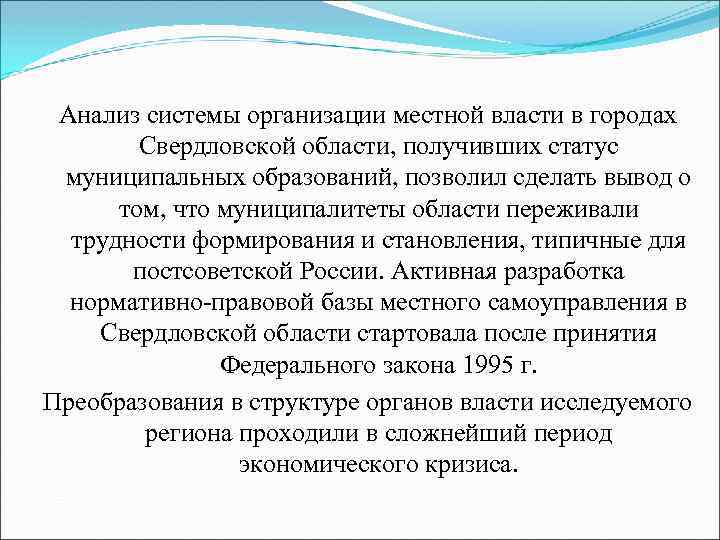 Анализ системы организации местной власти в городах Свердловской области, получивших статус муниципальных образований, позволил сделать вывод о том, что муниципалитеты области переживали трудности формирования и становления, типичные для постсоветской России. Активная разработка нормативно-правовой базы местного самоуправления в Свердловской области стартовала после принятия Федерального закона 1995 г.

Преобразования в структуре органов власти исследуемого региона проходили в сложнейший период экономического кризиса.